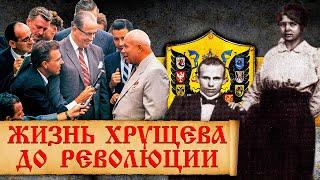 ЖИЗНЬ ХРУЩЕВА
ДО РЕВОЛЮЦИИ